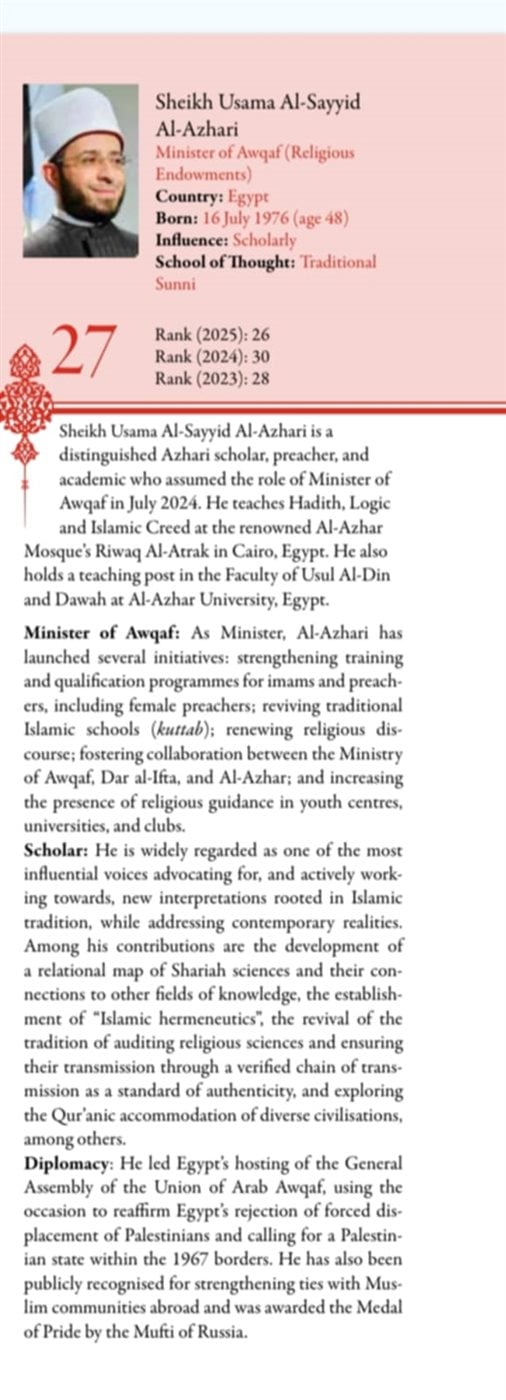 Sheikh Usama Al-Sayyid Al-Azhari
Minister of Awqaf (Religious Endowments)
Country: Egypt
Born: 16 July 1976 (age 48)
Influence: Scholarly
School of Thought: Traditional Sunni

27

Rank (2025): 26
Rank (2024): 30
Rank (2023): 28

Sheikh Usama Al-Sayyid Al-Azhari is a distinguished Azhari scholar, preacher, and academic who assumed the role of Minister of Awqaf in July 2024. He teaches Hadith, Logic and Islamic Creed at the renowned Al-Azhar Mosque's Riwaq Al-Atrak in Cairo, Egypt. He also holds a teaching post in the Faculty of Usul Al-Din and Dawah at Al-Azhar University, Egypt.

Minister of Awqaf: As Minister, Al-Azhari has launched several initiatives: strengthening training and qualification programmes for imams and preachers, including female preachers; reviving traditional Islamic schools (kuttab); renewing religious discourse; fostering collaboration between the Ministry of Awqaf, Dar al-Ifta, and Al-Azhar; and increasing the presence of religious guidance in youth centres, universities, and clubs.

Scholar: He is widely regarded as one of the most influential voices advocating for, and actively working towards, new interpretations rooted in Islamic tradition, while addressing contemporary realities. Among his contributions are the development of a relational map of Shariah sciences and their connections to other fields of knowledge, the establishment of "Islamic hermeneutics", the revival of the tradition of auditing religious sciences and ensuring their transmission through a verified chain of transmission as a standard of authenticity, and exploring the Qur'anic accommodation of diverse civilisations, among others.

Diplomacy: He led Egypt's hosting of the General Assembly of the Union of Arab Awqaf, using the occasion to reaffirm Egypt's rejection of forced displacement of Palestinians and calling for a Palestinian state within the 1967 borders. He has also been publicly recognised for strengthening ties with Muslim communities abroad and was awarded the Medal of Pride by the Mufti of Russia.